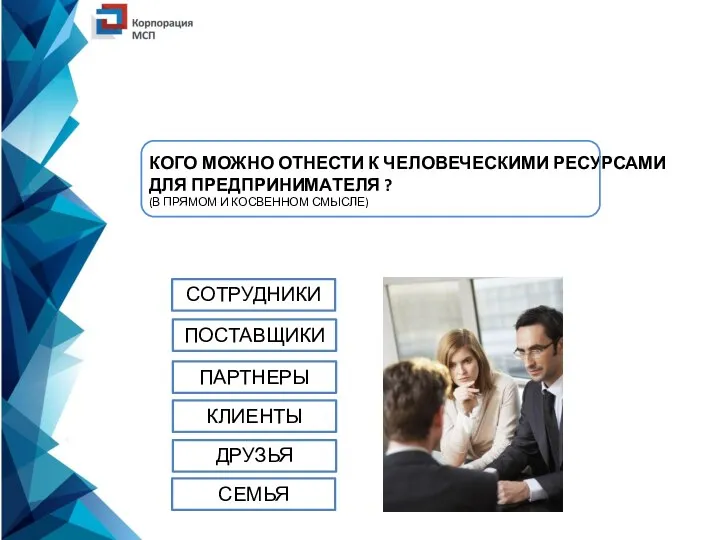 Корпорация МСП

КОГО МОЖНО ОТНЕСТИ К ЧЕЛОВЕЧЕСКИМИ РЕСУРСАМИ ДЛЯ ПРЕДПРИНИМАТЕЛЯ ?
(В ПРЯМОМ И КОСВЕННОМ СМЫСЛЕ)

СОТРУДНИКИ

ПОСТАВЩИКИ

ПАРТНЕРЫ

КЛИЕНТЫ

ДРУЗЬЯ

СЕМЬЯ